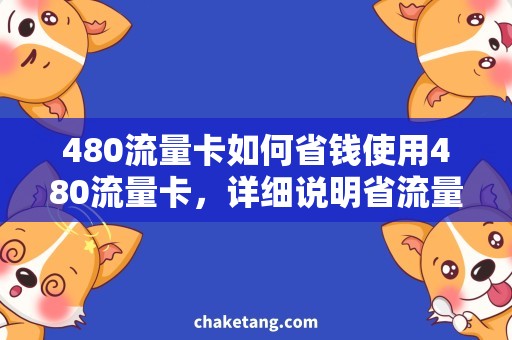 480流量卡如何省钱使用480流量卡，详细说明省流量

chaketang.com